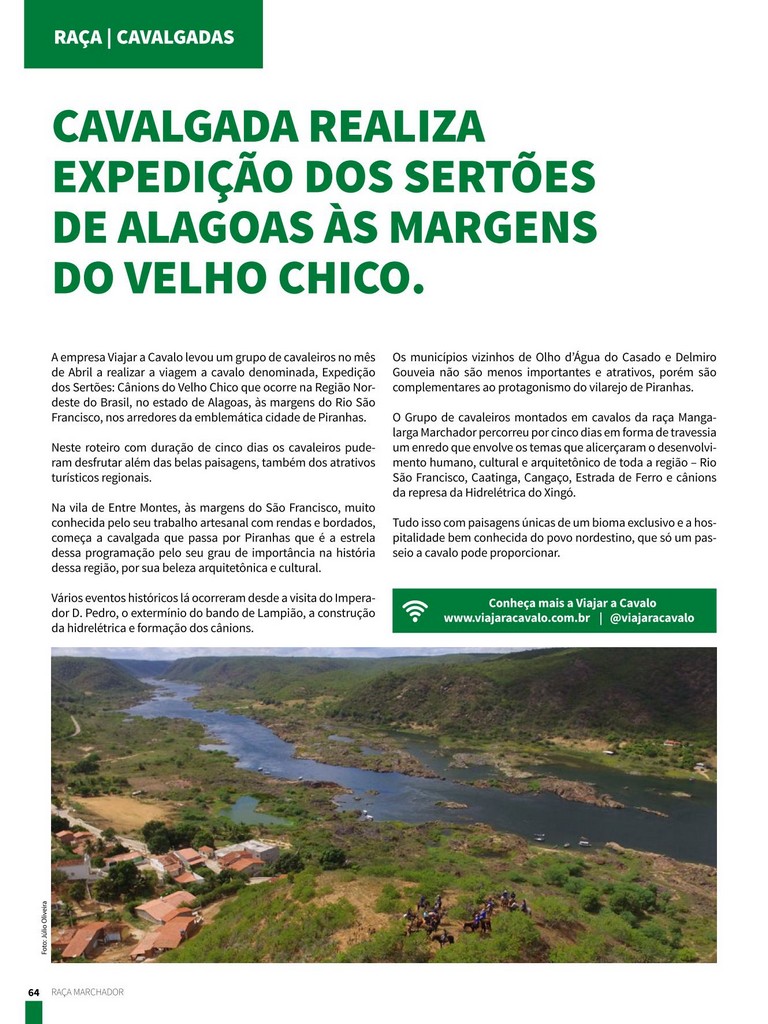 RAÇA | CAVALGADAS

CAVALGADA REALIZA EXPEDIÇÃO DOS SERTÕES DE ALAGOAS ÀS MARGENS DO VELHO CHICO.

A empresa Viajar a Cavalo levou um grupo de cavaleiros no mês de Abril a realizar a viagem a cavalo denominada, Expedição dos Sertões: Cânions do Velho Chico que ocorre na Região Nordeste do Brasil, no estado de Alagoas, às margens do Rio São Francisco, nos arredores da emblemática cidade de Piranhas.

Neste roteiro com duração de cinco dias os cavaleiros puderam desfrutar além das belas paisagens, também dos atrativos turísticos regionais.

Na vila de Entre Montes, às margens do São Francisco, muito conhecida pelo seu trabalho artesanal com rendas e bordados, começa a cavalgada que passa por Piranhas que é a estrela dessa programação pelo seu grau de importância na história dessa região, por sua beleza arquitetônica e cultural.

Vários eventos históricos lá ocorreram desde a visita do Imperador D. Pedro, o extermínio do bando de Lampião, a construção da hidrelétrica e formação dos cânions.

Os municípios vizinhos de Olho d'Água do Casado e Delmiro Gouveia não são menos importantes e atrativos, porém são complementares ao protagonismo do vilarejo de Piranhas.

O Grupo de cavaleiros montados em cavalos da raça Mangalarga Marchador percorreu por cinco dias em forma de travessia um enredo que envolve os temas que alicerçaram o desenvolvimento humano, cultural e arquitetônico de toda a região – Rio São Francisco, Caatinga, Cangaço, Estrada de Ferro e cânions da represa da Hidrelétrica do Xingó.

Tudo isso com paisagens únicas de um bioma exclusivo e a hospitalidade bem conhecida do povo nordestino, que só um passeio a cavalo pode proporcionar.

Conheça mais a Viajar a Cavalo
www.viajaracavalo.com.br | @viajaracavalo

Foto: Júlio Oliveira

64 RAÇA MARCHADOR